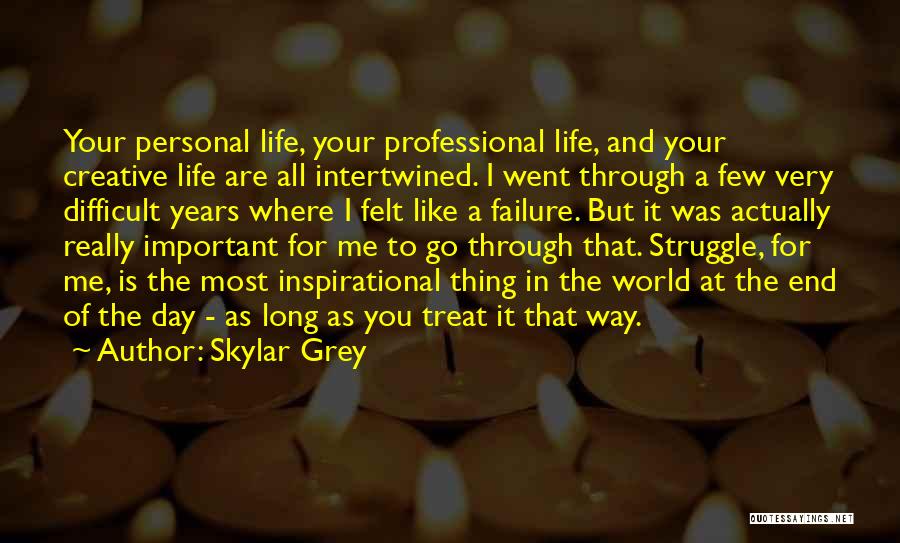 Your personal life, your professional life, and your creative life are all intertwined. I went through a few very difficult years where I felt like a failure. But it was actually really important for me to go through that. Struggle, for me, is the most inspirational thing in the world at the end of the day - as long as you treat it that way.

~ Author: Skylar Grey

QUOTESSAYINGS.NET